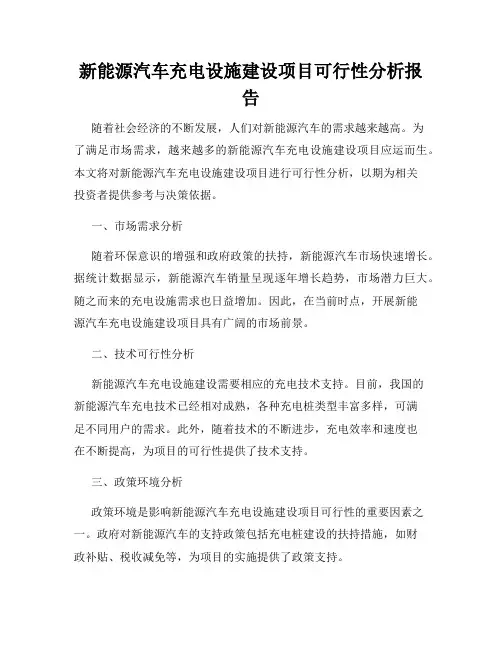 新能源汽车充电设施建设项目可行性分析报告

随着社会经济的不断发展，人们对新能源汽车的需求越来越高。为了满足市场需求，越来越多的新能源汽车充电设施建设项目应运而生。本文将对新能源汽车充电设施建设项目进行可行性分析，以期为相关投资者提供参考与决策依据。

一、市场需求分析

随着环保意识的增强和政府政策的扶持，新能源汽车市场快速增长。据统计数据显示，新能源汽车销量呈现逐年增长趋势，市场潜力巨大。随之而来的充电设施需求也日益增加。因此，在当前时点，开展新能源汽车充电设施建设项目具有广阔的市场前景。

二、技术可行性分析

新能源汽车充电设施建设需要相应的充电技术支持。目前，我国的新能源汽车充电技术已经相对成熟，各种充电桩类型丰富多样，可满足不同用户的需求。此外，随着技术的不断进步，充电效率和速度也在不断提高，为项目的可行性提供了技术支持。

三、政策环境分析

政策环境是影响新能源汽车充电设施建设项目可行性的重要因素之一。政府对新能源汽车的支持政策包括充电桩建设的扶持措施，如财政补贴、税收减免等，为项目的实施提供了政策支持。